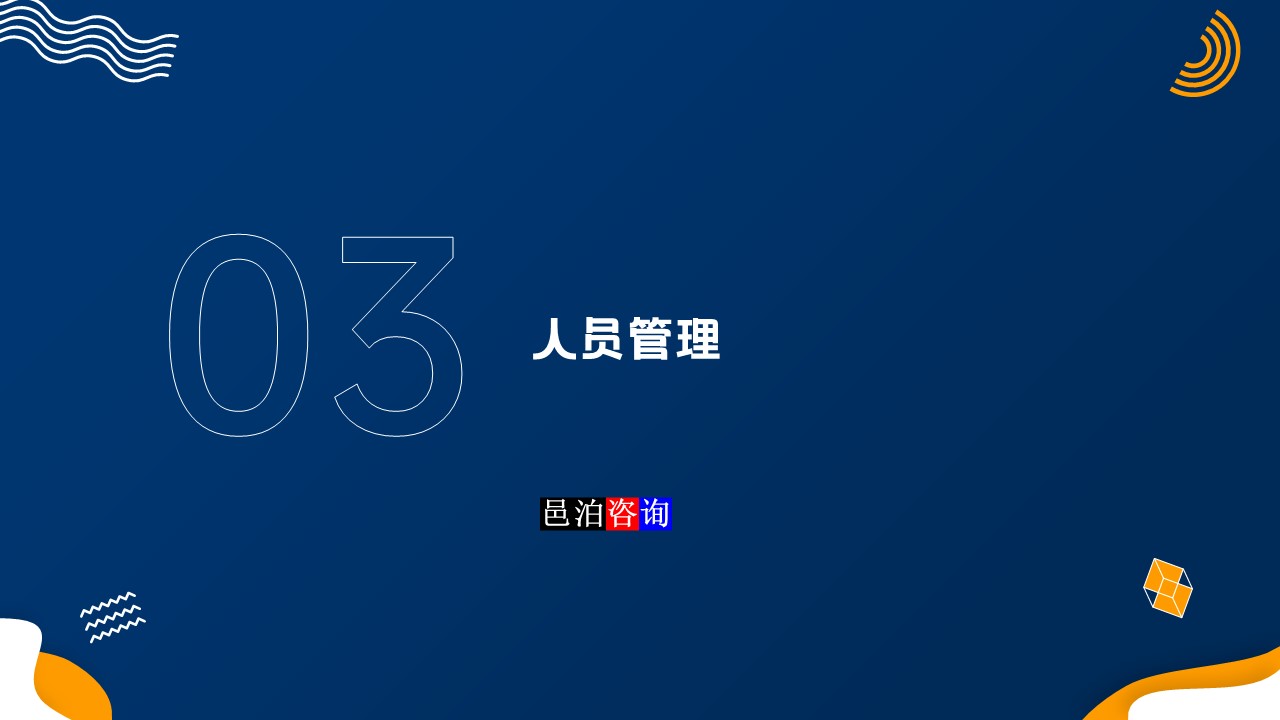 03

人员管理

邑泊咨询